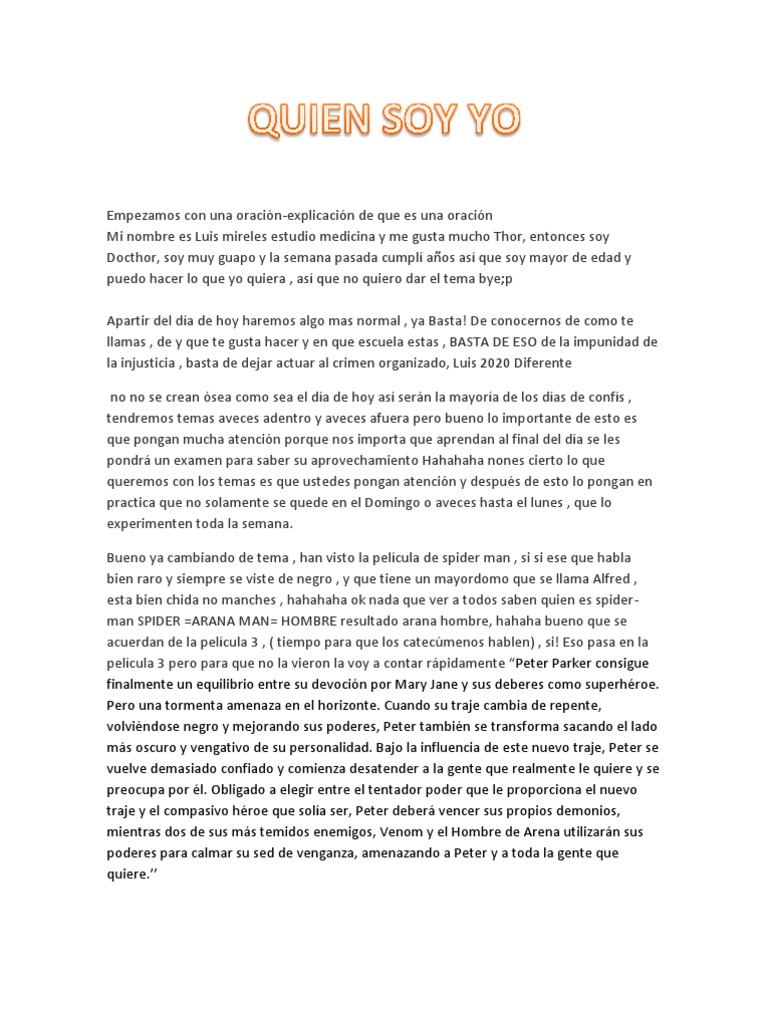 QUIEN SOY YO

Empezamos con una oración-explicación de que es una oración
Mi nombre es Luis mireles estudio medicina y me gusta mucho Thor, entonces soy Docthor, soy muy guapo y la semana pasada cumplí años así que soy mayor de edad y puedo hacer lo que yo quiera , así que no quiero dar el tema bye;p

Apartir del día de hoy haremos algo mas normal , ya Basta! De conocernos de como te llamas , de y que te gusta hacer y en que escuela estas , BASTA DE ESO de la impunidad de la injusticia , basta de dejar actuar al crimen organizado, Luis 2020 Diferente

no no se crean ósea como sea el día de hoy así serán la mayoría de los días de confís , tendremos temas aveces adentro y aveces afuera pero bueno lo importante de esto es que pongan mucha atención porque nos importa que aprendan al final del día se les pondrá un examen para saber su aprovechamiento Hahahaha nones cierto lo que queremos con los temas es que ustedes pongan atención y después de esto lo pongan en practica que no solamente se quede en el Domingo o aveces hasta el lunes , que lo experimenten toda la semana.

Bueno ya cambiando de tema , han visto la película de spider man , si si ese que habla bien raro y siempre se viste de negro , y que tiene un mayordomo que se llama Alfred , esta bien chida no manches , hahahaha ok nada que ver a todos saben quien es spider-man SPIDER =ARANA MAN= HOMBRE resultado arana hombre, hahaha bueno que se acuerdan de la película 3 , ( tiempo para que los catecúmenos hablen) , si! Eso pasa en la película 3 pero para que no la vieron la voy a contar rápidamente “Peter Parker consigue finalmente un equilibrio entre su devoción por Mary Jane y sus deberes como superhéroe. Pero una tormenta amenaza en el horizonte. Cuando su traje cambia de repente, volviéndose negro y mejorando sus poderes, Peter también se transforma sacando el lado más oscuro y vengativo de su personalidad. Bajo la influencia de este nuevo traje, Peter se vuelve demasiado confiado y comienza desatender a la gente que realmente le quiere y se preocupa por él. Obligado a elegir entre el tentador poder que le proporciona el nuevo traje y el compasivo héroe que solía ser, Peter deberá vencer sus propios demonios, mientras dos de sus más temidos enemigos, Venom y el Hombre de Arena utilizarán sus poderes para calmar su sed de venganza, amenazando a Peter y a toda la gente que quiere.’’